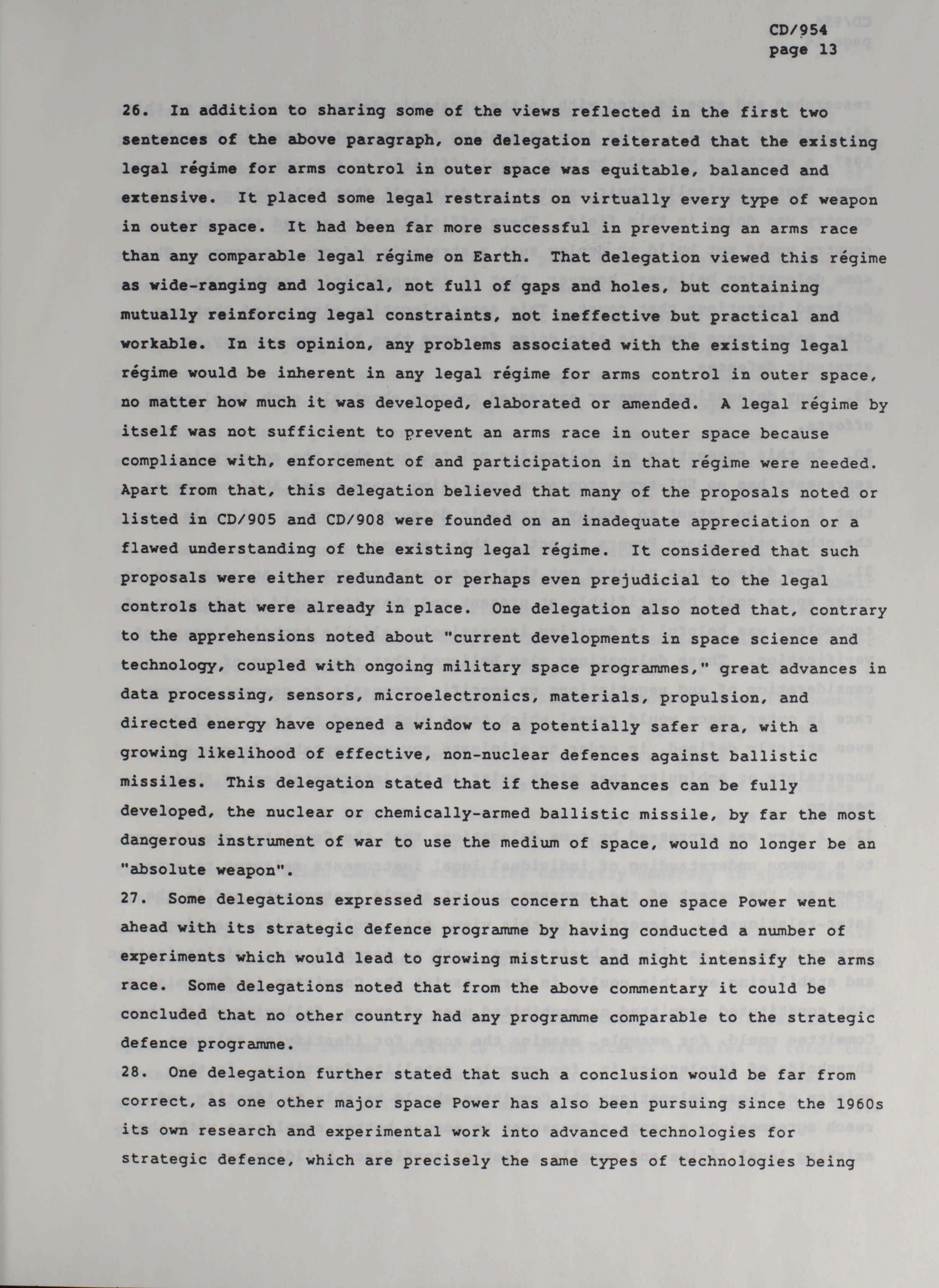 CD/954
page 13

26. In addition to sharing some of the views reflected in the first two sentences of the above paragraph, one delegation reiterated that the existing legal régime for arms control in outer space was equitable, balanced and extensive. It placed some legal restraints on virtually every type of weapon in outer space. It had been far more successful in preventing an arms race than any comparable legal régime on Earth. That delegation viewed this régime as wide-ranging and logical, not full of gaps and holes, but containing mutually reinforcing legal constraints, not ineffective but practical and workable. In its opinion, any problems associated with the existing legal régime would be inherent in any legal régime for arms control in outer space, no matter how much it was developed, elaborated or amended. A legal régime by itself was not sufficient to prevent an arms race in outer space because compliance with, enforcement of and participation in that régime were needed. Apart from that, this delegation believed that many of the proposals noted or listed in CD/905 and CD/908 were founded on an inadequate appreciation or a flawed understanding of the existing legal régime. It considered that such proposals were either redundant or perhaps even prejudicial to the legal controls that were already in place. One delegation also noted that, contrary to the apprehensions noted about "current developments in space science and technology, coupled with ongoing military space programmes," great advances in data processing, sensors, microelectronics, materials, propulsion, and directed energy have opened a window to a potentially safer era, with a growing likelihood of effective, non-nuclear defences against ballistic missiles. This delegation stated that if these advances can be fully developed, the nuclear or chemically-armed ballistic missile, by far the most dangerous instrument of war to use the medium of space, would no longer be an "absolute weapon".
27. Some delegations expressed serious concern that one space Power went ahead with its strategic defence programme by having conducted a number of experiments which would lead to growing mistrust and might intensify the arms race. Some delegations noted that from the above commentary it could be concluded that no other country had any programme comparable to the strategic defence programme.
28. One delegation further stated that such a conclusion would be far from correct, as one other major space Power has also been pursuing since the 1960s its own research and experimental work into advanced technologies for strategic defence, which are precisely the same types of technologies being